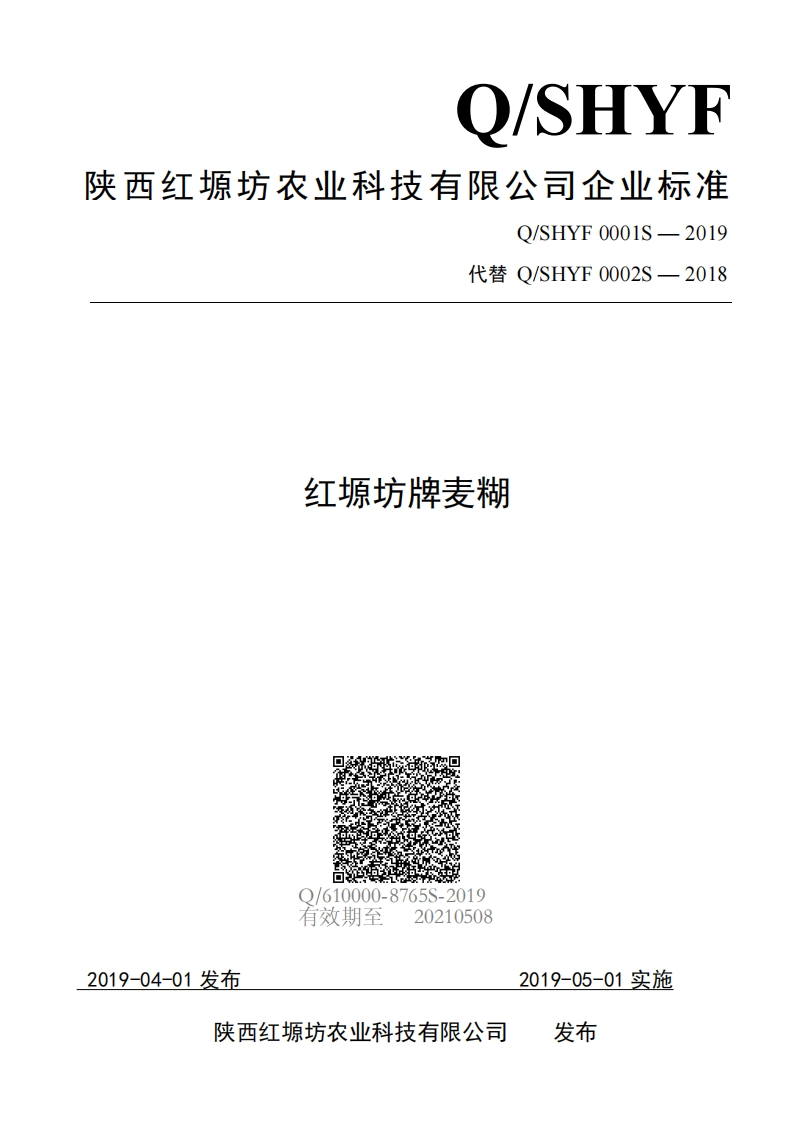 Q/SHYF

陕西红塬坊农业科技有限公司企业标准

Q/SHYF 0001S — 2019

代替 Q/SHYF 0002S — 2018

红塬坊牌麦糊

Q/610000-8765S-2019
有效期至 20210508

2019-04-01 发布

2019-05-01 实施

陕西红塬坊农业科技有限公司 发布